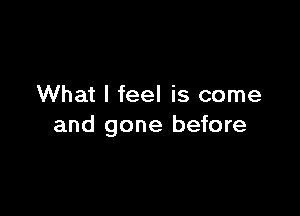 What I feel is come and gone before